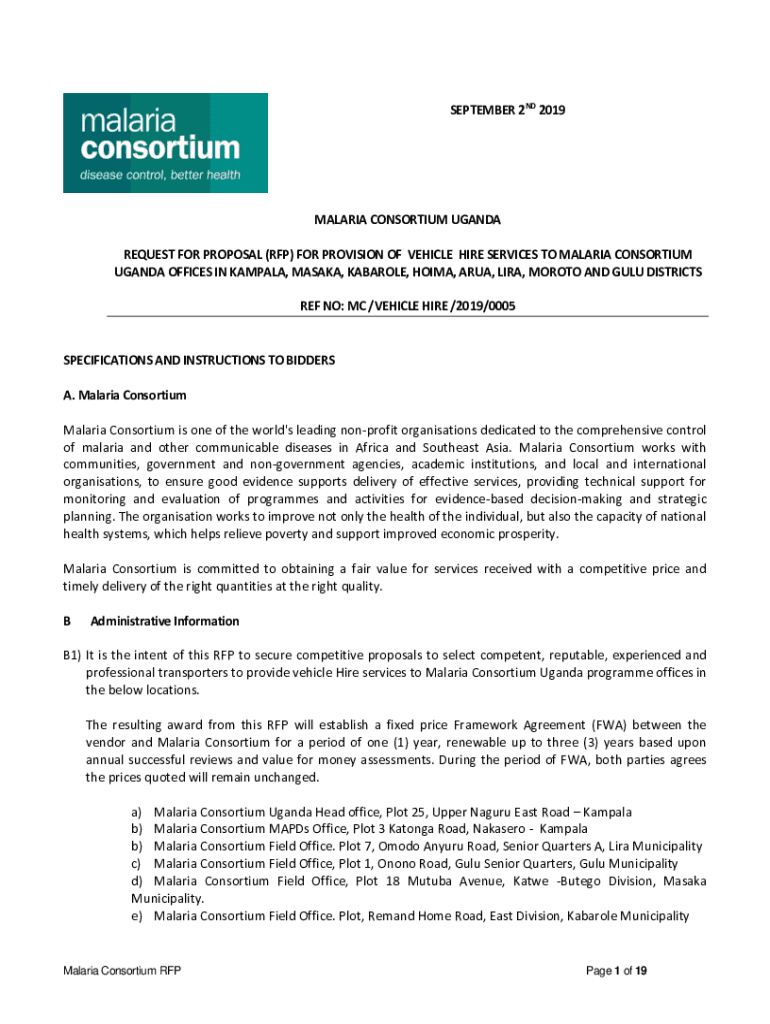 malaria consortium
disease control, better health

SEPTEMBER 2$^{ND}$ 2019

MALARIA CONSORTIUM UGANDA

REQUEST FOR PROPOSAL (RFP) FOR PROVISION OF VEHICLE HIRE SERVICES TO MALARIA CONSORTIUM UGANDA OFFICES IN KAMPALA, MASAKA, KABAROLE, HOIMA, ARUA, LIRA, MOROTO AND GULU DISTRICTS

REF NO: MC /VEHICLE HIRE /2019/0005

SPECIFICATIONS AND INSTRUCTIONS TO BIDDERS

A. Malaria Consortium

Malaria Consortium is one of the world's leading non-profit organisations dedicated to the comprehensive control of malaria and other communicable diseases in Africa and Southeast Asia. Malaria Consortium works with communities, government and non-government agencies, academic institutions, and local and international organisations, to ensure good evidence supports delivery of effective services, providing technical support for monitoring and evaluation of programmes and activities for evidence-based decision-making and strategic planning. The organisation works to improve not only the health of the individual, but also the capacity of national health systems, which helps relieve poverty and support improved economic prosperity.

Malaria Consortium is committed to obtaining a fair value for services received with a competitive price and timely delivery of the right quantities at the right quality.

B Administrative Information

B1) It is the intent of this RFP to secure competitive proposals to select competent, reputable, experienced and professional transporters to provide vehicle Hire services to Malaria Consortium Uganda programme offices in the below locations.

The resulting award from this RFP will establish a fixed price Framework Agreement (FWA) between the vendor and Malaria Consortium for a period of one (1) year, renewable up to three (3) years based upon annual successful reviews and value for money assessments. During the period of FWA, both parties agrees the prices quoted will remain unchanged.

a) Malaria Consortium Uganda Head office, Plot 25, Upper Naguru East Road – Kampala
b) Malaria Consortium MAPDs Office, Plot 3 Katonga Road, Nakasero - Kampala
b) Malaria Consortium Field Office. Plot 7, Omodo Anyuru Road, Senior Quarters A, Lira Municipality
c) Malaria Consortium Field Office, Plot 1, Onono Road, Gulu Senior Quarters, Gulu Municipality
d) Malaria Consortium Field Office, Plot 18 Mutuba Avenue, Katwe -Butego Division, Masaka Municipality.
e) Malaria Consortium Field Office. Plot, Remand Home Road, East Division, Kabarole Municipality

Malaria Consortium RFP

Page 1 of 19